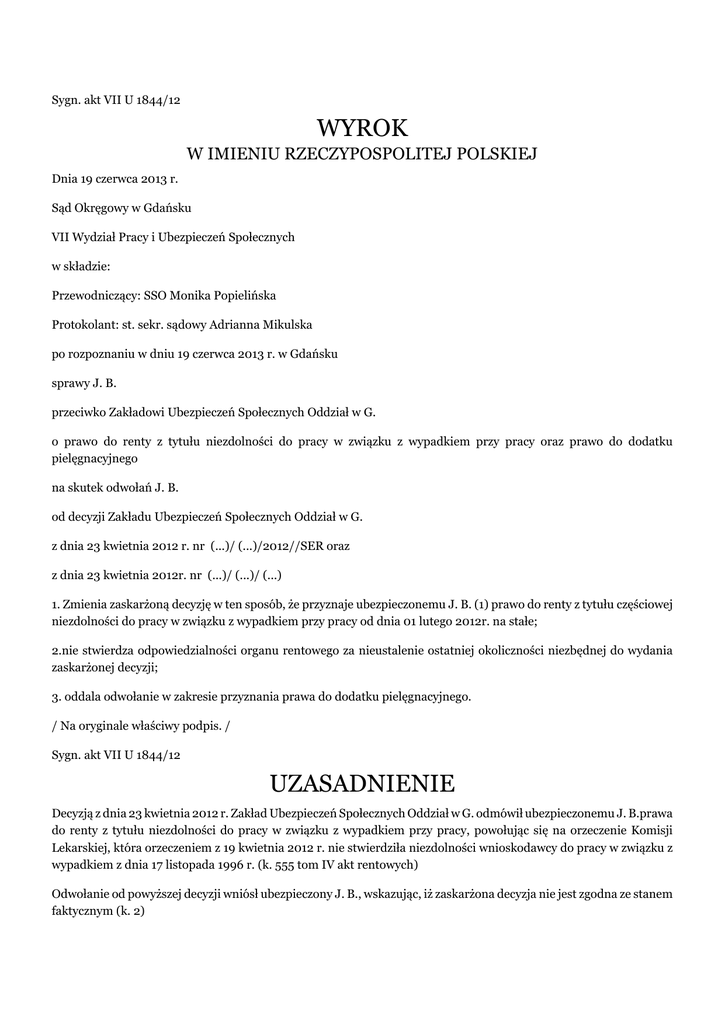 Sygn. akt VII U 1844/12

WYROK
W IMIENIU RZECZYPOSPOLITEJ POLSKIEJ

Dnia 19 czerwca 2013 r.

Sąd Okręgowy w Gdańsku

VII Wydział Pracy i Ubezpieczeń Społecznych

w składzie:

Przewodniczący: SSO Monika Popielińska

Protokolant: st. sekr. sądowy Adrianna Mikulska

po rozpoznaniu w dniu 19 czerwca 2013 r. w Gdańsku

sprawy J. B.

przeciwko Zakładowi Ubezpieczeń Społecznych Oddział w G.

o prawo do renty z tytułu niezdolności do pracy w związku z wypadkiem przy pracy oraz prawo do dodatku pielęgnacyjnego

na skutek odwołań J. B.

od decyzji Zakładu Ubezpieczeń Społecznych Oddział w G.

z dnia 23 kwietnia 2012 r. nr (...)/ (...)/2012//SER oraz

z dnia 23 kwietnia 2012r. nr (...)/ (...)/ (...)

1. Zmienia zaskarżoną decyzję w ten sposób, że przyznaje ubezpieczonemu J. B. (1) prawo do renty z tytułu częściowej niezdolności do pracy w związku z wypadkiem przy pracy od dnia 01 lutego 2012r. na stałe;

2.nie stwierdza odpowiedzialności organu rentowego za nieustalenie ostatniej okoliczności niezbędnej do wydania zaskarżonej decyzji;

3. oddala odwołanie w zakresie przyznania prawa do dodatku pielęgnacyjnego.

/ Na oryginale właściwy podpis. /

Sygn. akt VII U 1844/12

UZASADNIENIE

Decyzją z dnia 23 kwietnia 2012 r. Zakład Ubezpieczeń Społecznych Oddział w G. odmówił ubezpieczonemu J. B.prawa do renty z tytułu niezdolności do pracy w związku z wypadkiem przy pracy, powołując się na orzeczenie Komisji Lekarskiej, która orzeczeniem z 19 kwietnia 2012 r. nie stwierdziła niezdolności wnioskodawcy do pracy w związku z wypadkiem z dnia 17 listopada 1996 r. (k. 555 tom IV akt rentowych)

Odwołanie od powyższej decyzji wniósł ubezpieczony J. B., wskazując, iż zaskarżona decyzja nie jest zgodna ze stanem faktycznym (k. 2)